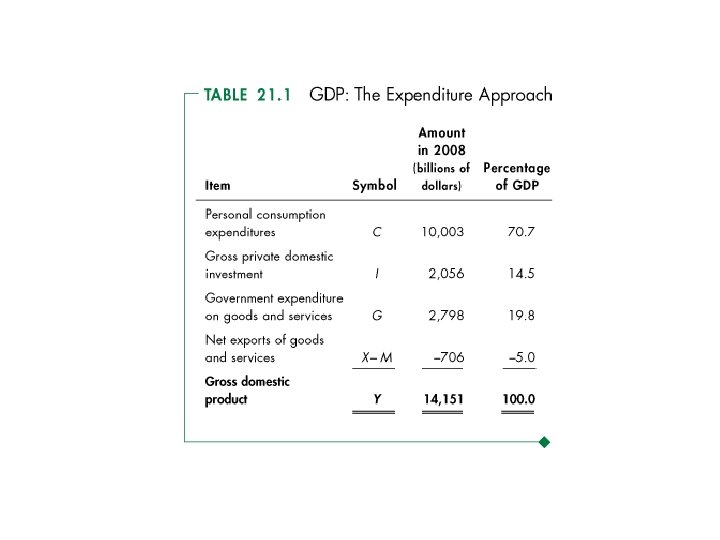 TABLE 21.1 GDP: The Expenditure Approach

| Item | Symbol | Amount in 2008 (billions of dollars) | Percentage of GDP |
|---|---|---|---|
| Personal consumption expenditures | $C$ | 10,003 | 70.7 |
| Gross private domestic investment | $I$ | 2,056 | 14.5 |
| Government expenditure on goods and services | $G$ | 2,798 | 19.8 |
| Net exports of goods and services | $X - M$ | –706 | –5.0 |
| **Gross domestic product** | **$Y$** | **14,151** | **100.0** |